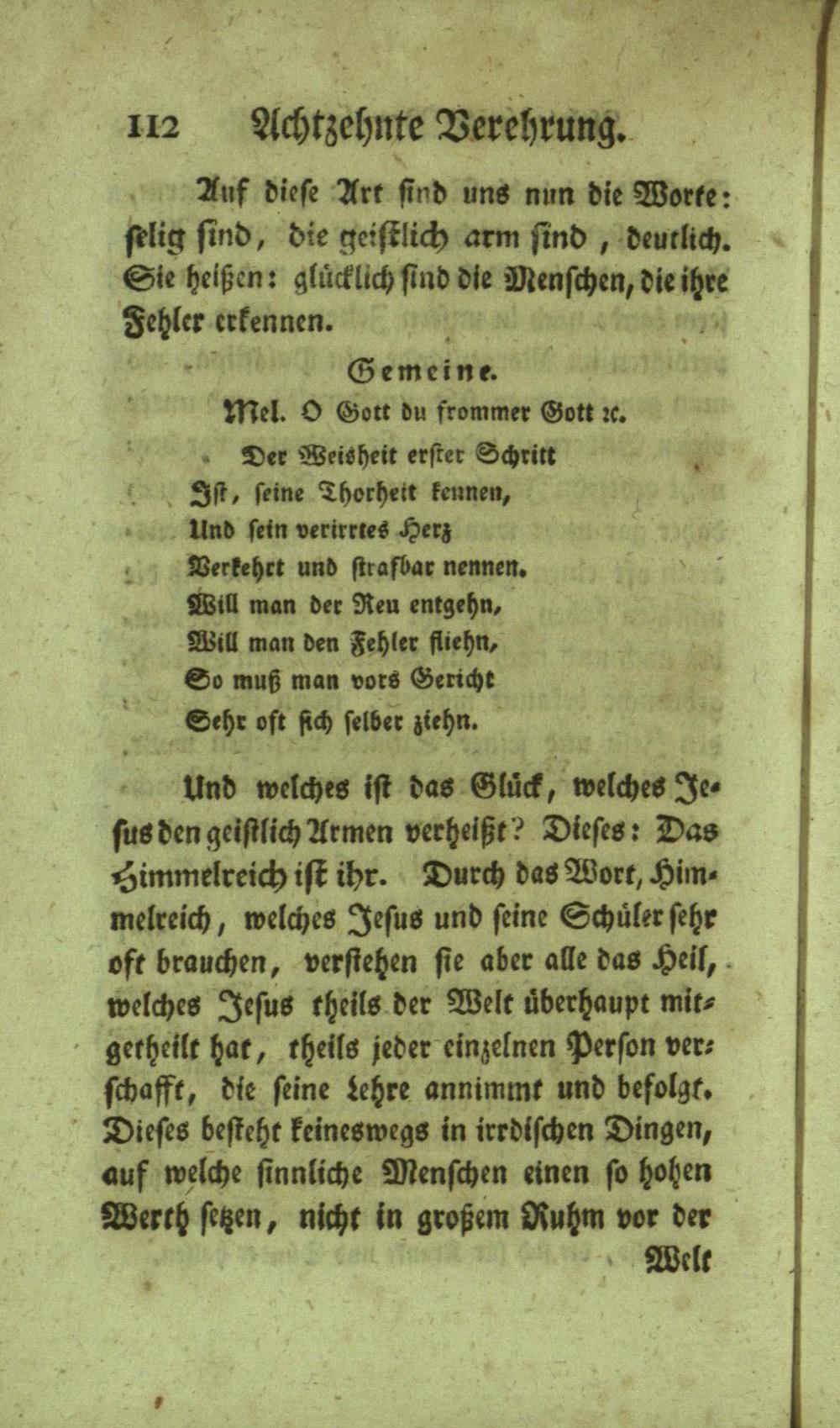 112 Achtzehnte Verehrung.

Auf diese Art sind uns nun die Worte: selig sind, die geistlich arm sind, deutlich. Sie heißen: glücklich sind die Menschen, die ihre Fehler erkennen.

Gemeine.

Mel. O Gott du frommer Gott ꝛc.

Der Weisheit erster Schritt
Ist, seine Thorheit kennen,
Und sein verirrtes Herz
Verkehrt und strafbar nennen.
Will man der Reu entgehn,
Will man den Fehler fliehn,
So muß man vors Gericht
Sehr oft sich selber ziehn.

Und welches ist das Glück, welches Jesus den geistlich Armen verheißt? Dieses: Das Himmelreich ist ihr. Durch das Wort, Himmelreich, welches Jesus und seine Schüler sehr oft brauchen, verstehen sie aber alle das Heil, welches Jesus theils der Welt überhaupt mitgetheilt hat, theils jeder einzelnen Person verschafft, die seine Lehre annimmt und befolgt. Dieses besteht keineswegs in irrdischen Dingen, auf welche sinnliche Menschen einen so hohen Werth setzen, nicht in großem Ruhm vor der

Welt